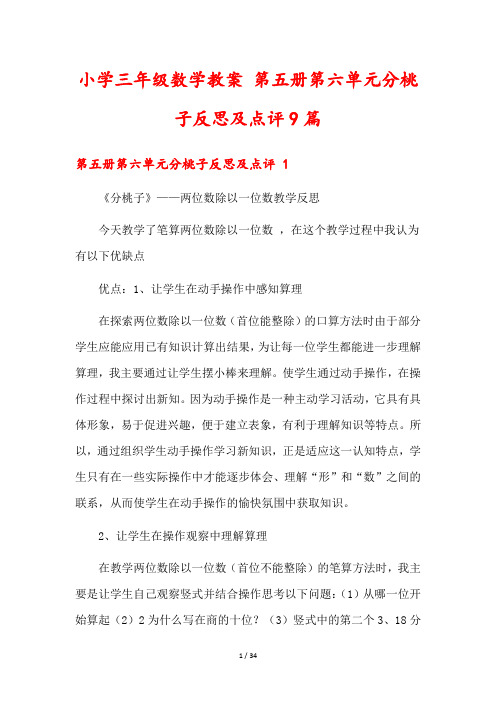 小学三年级数学教案 第五册第六单元分桃子反思及点评9篇

第五册第六单元分桃子反思及点评 1

《分桃子》——两位数除以一位数教学反思

今天教学了笔算两位数除以一位数 ，在这个教学过程中我认为有以下优缺点

优点：1、让学生在动手操作中感知算理

在探索两位数除以一位数（首位能整除）的口算方法时由于部分学生应能应用已有知识计算出结果，为让每一位学生都能进一步理解算理，我主要通过让学生摆小棒来理解。使学生通过动手操作，在操作过程中探讨出新知。因为动手操作是一种主动学习活动，它具有具体形象，易于促进兴趣，便于建立表象，有利于理解知识等特点。所以，通过组织学生动手操作学习新知识，正是适应这一认知特点，学生只有在一些实际操作中才能逐步体会、理解“形”和“数”之间的联系，从而使学生在动手操作的愉快氛围中获取知识。

2、让学生在操作观察中理解算理

在教学两位数除以一位数（首位不能整除）的笔算方法时，我主要是让学生自己观察竖式并结合操作思考以下问题：（1）从哪一位开始算起（2）2为什么写在商的十位？（3）竖式中的第二个3、18分

1 / 34